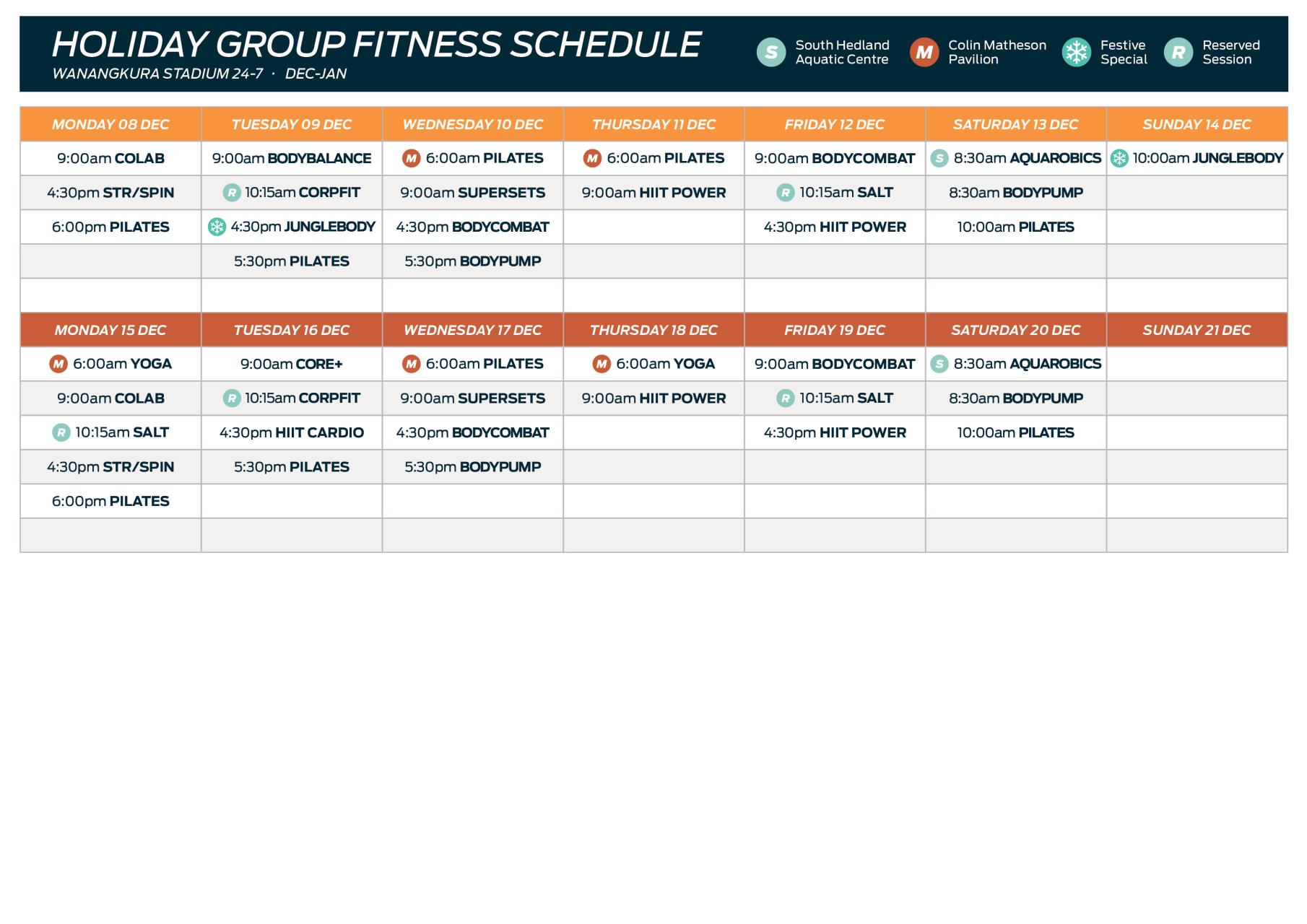 HOLIDAY GROUP FITNESS SCHEDULE
WANANGKURA STADIUM 24-7 · DEC-JAN

S South Hedland Aquatic Centre
M Colin Matheson Pavilion
Festive Special
R Reserved Session

| MONDAY 08 DEC | TUESDAY 09 DEC | WEDNESDAY 10 DEC | THURSDAY 11 DEC | FRIDAY 12 DEC | SATURDAY 13 DEC | SUNDAY 14 DEC |
|---|---|---|---|---|---|---|
| 9:00am COLAB | 9:00am BODYBALANCE | M 6:00am PILATES | M 6:00am PILATES | 9:00am BODYCOMBAT | S 8:30am AQUAROBICS | 10:00am JUNGLEBODY |
| 4:30pm STR/SPIN | R 10:15am CORPFIT | 9:00am SUPERSETS | 9:00am HIIT POWER | R 10:15am SALT | 8:30am BODYPUMP | |
| 6:00pm PILATES | 4:30pm JUNGLEBODY | 4:30pm BODYCOMBAT | | 4:30pm HIIT POWER | 10:00am PILATES | |
| | 5:30pm PILATES | 5:30pm BODYPUMP | | | | |
| | | | | | | |

| MONDAY 15 DEC | TUESDAY 16 DEC | WEDNESDAY 17 DEC | THURSDAY 18 DEC | FRIDAY 19 DEC | SATURDAY 20 DEC | SUNDAY 21 DEC |
|---|---|---|---|---|---|---|
| M 6:00am YOGA | 9:00am CORE+ | M 6:00am PILATES | M 6:00am YOGA | 9:00am BODYCOMBAT | S 8:30am AQUAROBICS | |
| 9:00am COLAB | R 10:15am CORPFIT | 9:00am SUPERSETS | 9:00am HIIT POWER | R 10:15am SALT | 8:30am BODYPUMP | |
| R 10:15am SALT | 4:30pm HIIT CARDIO | 4:30pm BODYCOMBAT | | 4:30pm HIIT POWER | 10:00am PILATES | |
| 4:30pm STR/SPIN | 5:30pm PILATES | 5:30pm BODYPUMP | | | | |
| 6:00pm PILATES | | | | | | |
| | | | | | | |